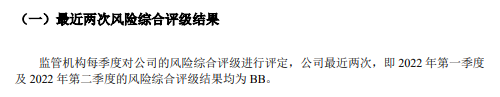 （一）最近两次风险综合评级结果

监管机构每季度对公司的风险综合评级进行评定，公司最近两次，即 2022 年第一季度及 2022 年第二季度的风险综合评级结果均为 BB。